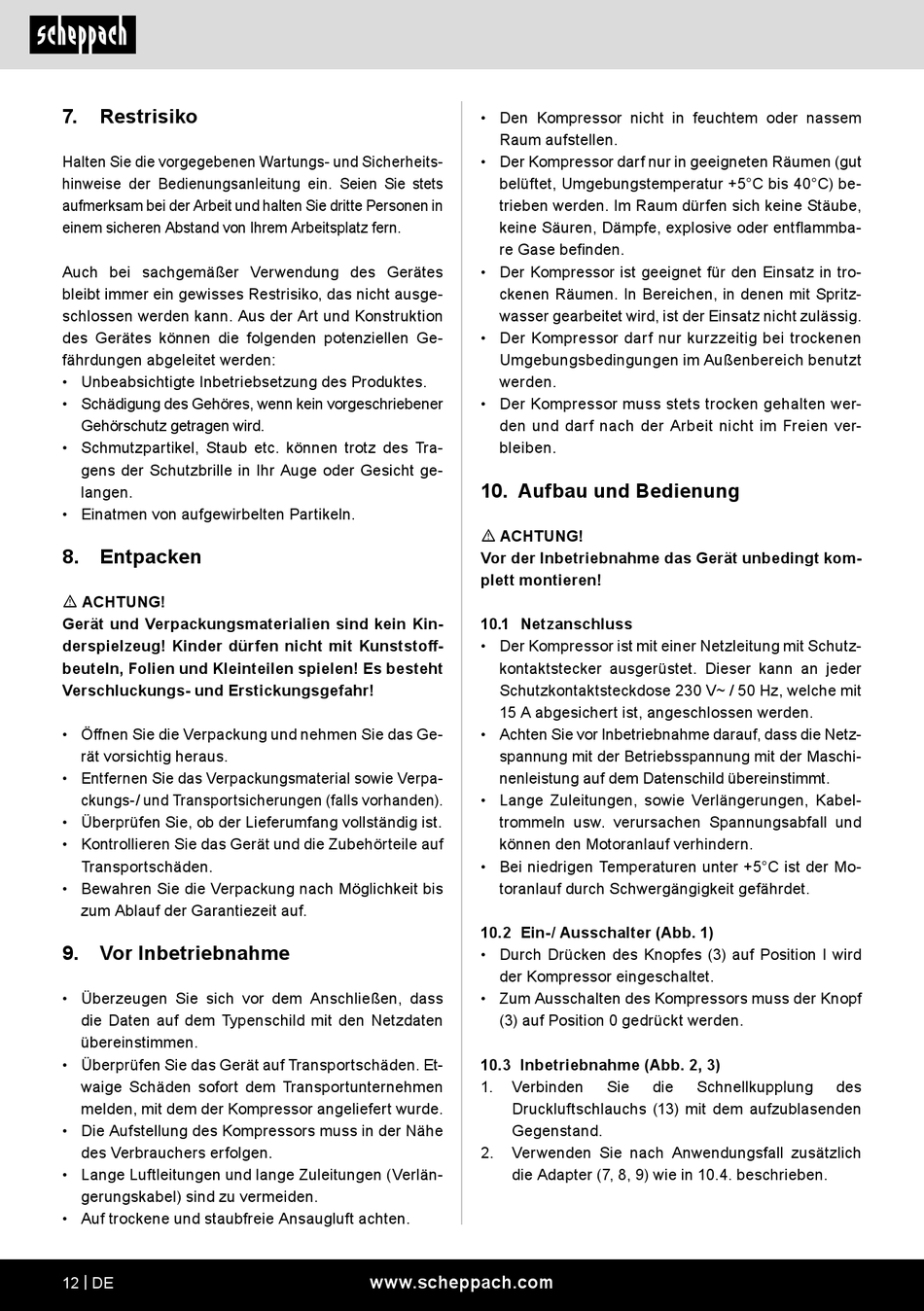 scheppach

7. Restrisiko

Halten Sie die vorgegebenen Wartungs- und Sicherheitshinweise der Bedienungsanleitung ein. Seien Sie stets aufmerksam bei der Arbeit und halten Sie dritte Personen in einem sicheren Abstand von Ihrem Arbeitsplatz fern.

Auch bei sachgemäßer Verwendung des Gerätes bleibt immer ein gewisses Restrisiko, das nicht ausgeschlossen werden kann. Aus der Art und Konstruktion des Gerätes können die folgenden potenziellen Gefährdungen abgeleitet werden:
• Unbeabsichtigte Inbetriebsetzung des Produktes.
• Schädigung des Gehöres, wenn kein vorgeschriebener Gehörschutz getragen wird.
• Schmutzpartikel, Staub etc. können trotz des Tragens der Schutzbrille in Ihr Auge oder Gesicht gelangen.
• Einatmen von aufgewirbelten Partikeln.

8. Entpacken

⚠ ACHTUNG!
Gerät und Verpackungsmaterialien sind kein Kinderspielzeug! Kinder dürfen nicht mit Kunststoffbeuteln, Folien und Kleinteilen spielen! Es besteht Verschluckungs- und Erstickungsgefahr!

• Öffnen Sie die Verpackung und nehmen Sie das Gerät vorsichtig heraus.
• Entfernen Sie das Verpackungsmaterial sowie Verpackungs-/ und Transportsicherungen (falls vorhanden).
• Überprüfen Sie, ob der Lieferumfang vollständig ist.
• Kontrollieren Sie das Gerät und die Zubehörteile auf Transportschäden.
• Bewahren Sie die Verpackung nach Möglichkeit bis zum Ablauf der Garantiezeit auf.

9. Vor Inbetriebnahme

• Überzeugen Sie sich vor dem Anschließen, dass die Daten auf dem Typenschild mit den Netzdaten übereinstimmen.
• Überprüfen Sie das Gerät auf Transportschäden. Etwaige Schäden sofort dem Transportunternehmen melden, mit dem der Kompressor angeliefert wurde.
• Die Aufstellung des Kompressors muss in der Nähe des Verbrauchers erfolgen.
• Lange Luftleitungen und lange Zuleitungen (Verlängerungskabel) sind zu vermeiden.
• Auf trockene und staubfreie Ansaugluft achten.
• Den Kompressor nicht in feuchtem oder nassem Raum aufstellen.
• Der Kompressor darf nur in geeigneten Räumen (gut belüftet, Umgebungstemperatur +5°C bis 40°C) betrieben werden. Im Raum dürfen sich keine Stäube, keine Säuren, Dämpfe, explosive oder entflammbare Gase befinden.
• Der Kompressor ist geeignet für den Einsatz in trockenen Räumen. In Bereichen, in denen mit Spritzwasser gearbeitet wird, ist der Einsatz nicht zulässig.
• Der Kompressor darf nur kurzzeitig bei trockenen Umgebungsbedingungen im Außenbereich benutzt werden.
• Der Kompressor muss stets trocken gehalten werden und darf nach der Arbeit nicht im Freien verbleiben.

10. Aufbau und Bedienung

⚠ ACHTUNG!
Vor der Inbetriebnahme das Gerät unbedingt komplett montieren!

10.1 Netzanschluss
• Der Kompressor ist mit einer Netzleitung mit Schutzkontaktstecker ausgerüstet. Dieser kann an jeder Schutzkontaktsteckdose 230 V~ / 50 Hz, welche mit 15 A abgesichert ist, angeschlossen werden.
• Achten Sie vor Inbetriebnahme darauf, dass die Netzspannung mit der Betriebsspannung mit der Maschinenleistung auf dem Datenschild übereinstimmt.
• Lange Zuleitungen, sowie Verlängerungen, Kabeltrommeln usw. verursachen Spannungsabfall und können den Motoranlauf verhindern.
• Bei niedrigen Temperaturen unter +5°C ist der Motoranlauf durch Schwergängigkeit gefährdet.

10.2 Ein-/ Ausschalter (Abb. 1)
• Durch Drücken des Knopfes (3) auf Position I wird der Kompressor eingeschaltet.
• Zum Ausschalten des Kompressors muss der Knopf (3) auf Position 0 gedrückt werden.

10.3 Inbetriebnahme (Abb. 2, 3)
1. Verbinden Sie die Schnellkupplung des Druckluftschlauchs (13) mit dem aufzublasenden Gegenstand.
2. Verwenden Sie nach Anwendungsfall zusätzlich die Adapter (7, 8, 9) wie in 10.4. beschrieben.

12 | DE www.scheppach.com